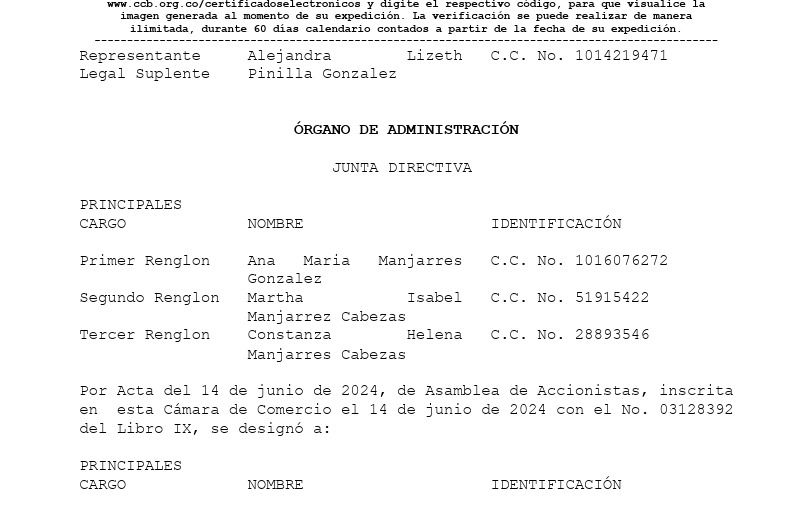 www.ccb.org.co/certificadoselectronicos y digite el respectivo código, para que visualice la imagen generada al momento de su expedición. La verificación se puede realizar de manera ilimitada, durante 60 días calendario contados a partir de la fecha de su expedición.

| | | |
|---|---|---|
| Representante Legal Suplente | Alejandra Lizeth Pinilla Gonzalez | C.C. No. 1014219471 |

ÓRGANO DE ADMINISTRACIÓN

JUNTA DIRECTIVA

PRINCIPALES

| CARGO | NOMBRE | IDENTIFICACIÓN |
|---|---|---|
| Primer Renglon | Ana Maria Manjarres Gonzalez | C.C. No. 1016076272 |
| Segundo Renglon | Martha Isabel Manjarrez Cabezas | C.C. No. 51915422 |
| Tercer Renglon | Constanza Helena Manjarres Cabezas | C.C. No. 28893546 |

Por Acta del 14 de junio de 2024, de Asamblea de Accionistas, inscrita en esta Cámara de Comercio el 14 de junio de 2024 con el No. 03128392 del Libro IX, se designó a:

PRINCIPALES

| CARGO | NOMBRE | IDENTIFICACIÓN |
|---|---|---|